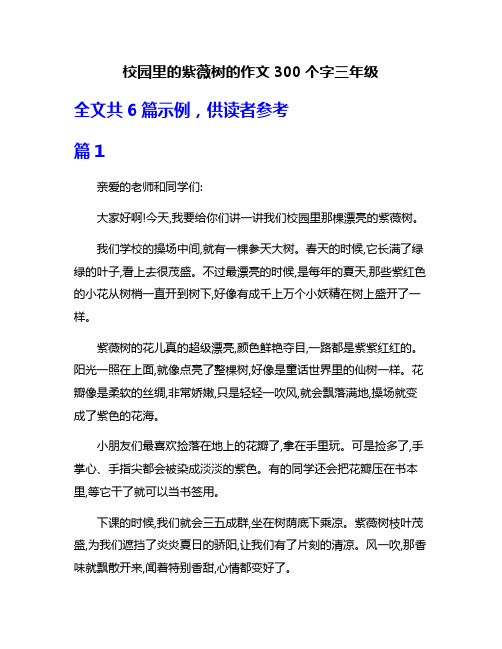 校园里的紫薇树的作文 300 个字三年级

全文共 6 篇示例，供读者参考

篇 1

亲爱的老师和同学们:

大家好啊!今天,我要给你们讲一讲我们校园里那棵漂亮的紫薇树。

我们学校的操场中间,就有一棵参天大树。春天的时候,它长满了绿绿的叶子,看上去很茂盛。不过最漂亮的时候,是每年的夏天,那些紫红色的小花从树梢一直开到树下,好像有成千上万个小妖精在树上盛开了一样。

紫薇树的花儿真的超级漂亮,颜色鲜艳夺目,一路都是紫紫红红的。阳光一照在上面,就像点亮了整棵树,好像是童话世界里的仙树一样。花瓣像是柔软的丝绸,非常娇嫩,只是轻轻一吹风,就会飘落满地,操场就变成了紫色的花海。

小朋友们最喜欢捡落在地上的花瓣了,拿在手里玩。可是捡多了,手掌心、手指尖都会被染成淡淡的紫色。有的同学还会把花瓣压在书本里,等它干了就可以当书签用。

下课的时候,我们就会三五成群,坐在树荫底下乘凉。紫薇树枝叶茂盛,为我们遮挡了炎炎夏日的骄阳,让我们有了片刻的清凉。风一吹,那香味就飘散开来,闻着特别香甜,心情都变好了。